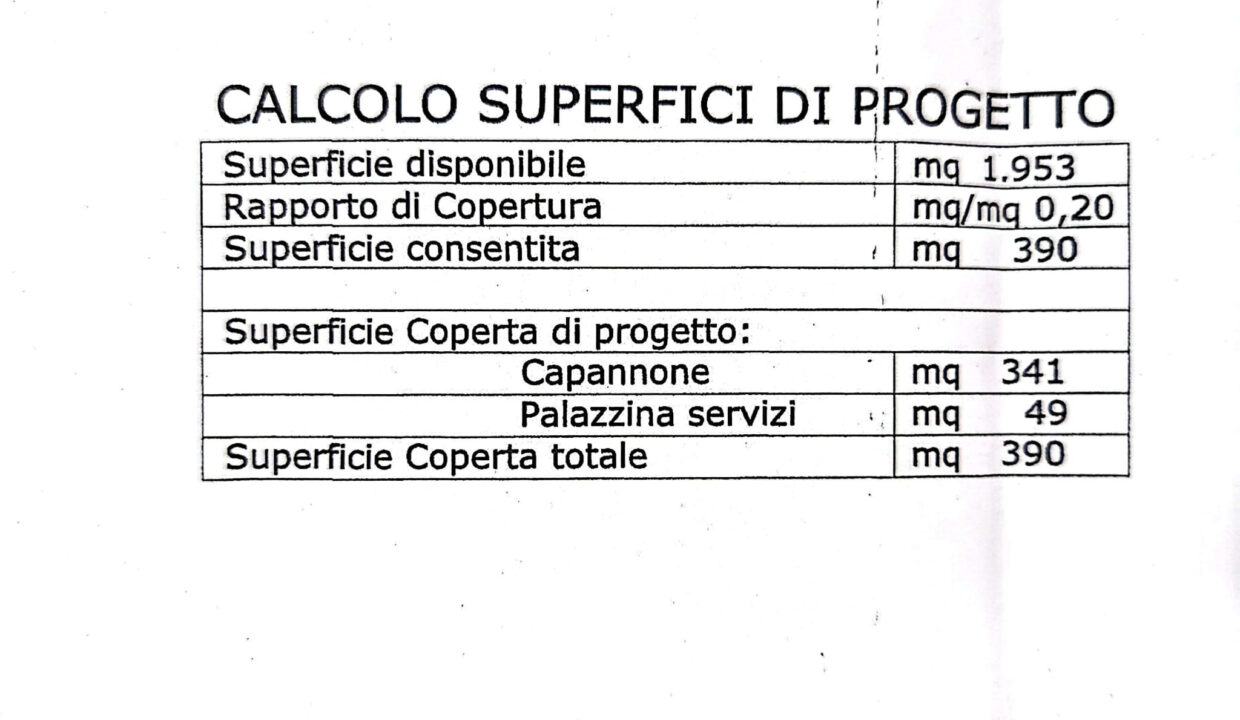 CALCOLO SUPERFICI DI PROGETTO

| Superficie disponibile | mq 1.953 |
|---|---|
| Rapporto di Copertura | mq/mq 0,20 |
| Superficie consentita | mq 390 |
| | |
| Superficie Coperta di progetto: | |
| Capannone | mq 341 |
| Palazzina servizi | mq 49 |
| Superficie Coperta totale | mq 390 |